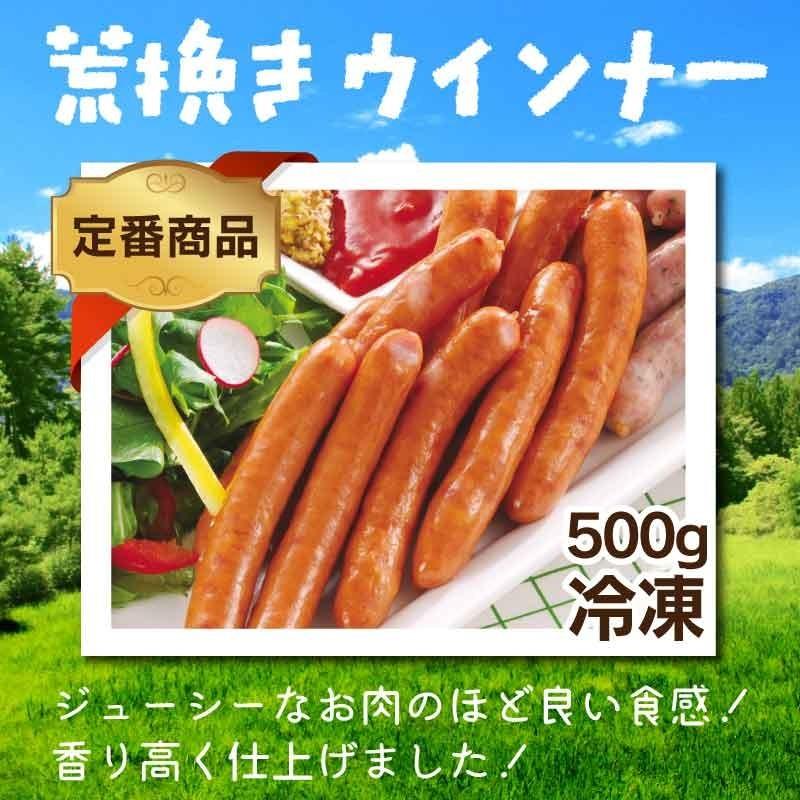 荒挽きウインナー

定番商品

500g
冷凍

ジューシーなお肉のほど良い食感！
香り高く仕上げました！